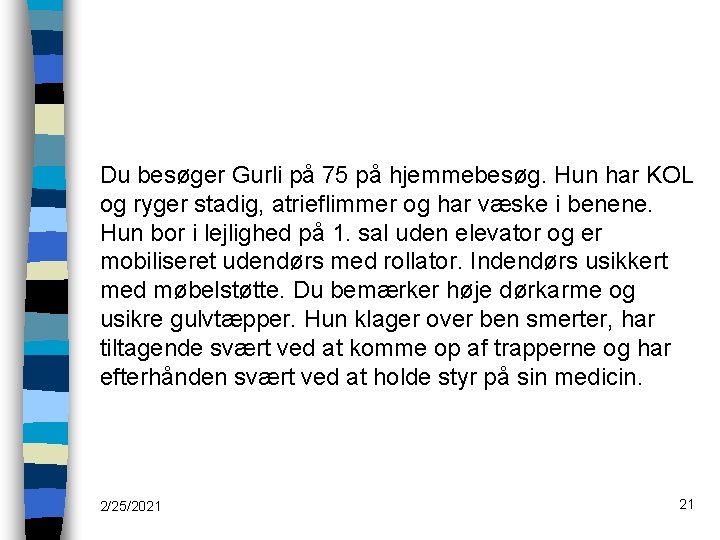 Du besøger Gurli på 75 på hjemmebesøg. Hun har KOL og ryger stadig, atrieflimmer og har væske i benene. Hun bor i lejlighed på 1. sal uden elevator og er mobiliseret udendørs med rollator. Indendørs usikkert med møbelstøtte. Du bemærker høje dørkarme og usikre gulvtæpper. Hun klager over ben smerter, har tiltagende svært ved at komme op af trapperne og har efterhånden svært ved at holde styr på sin medicin.

2/25/2021

21